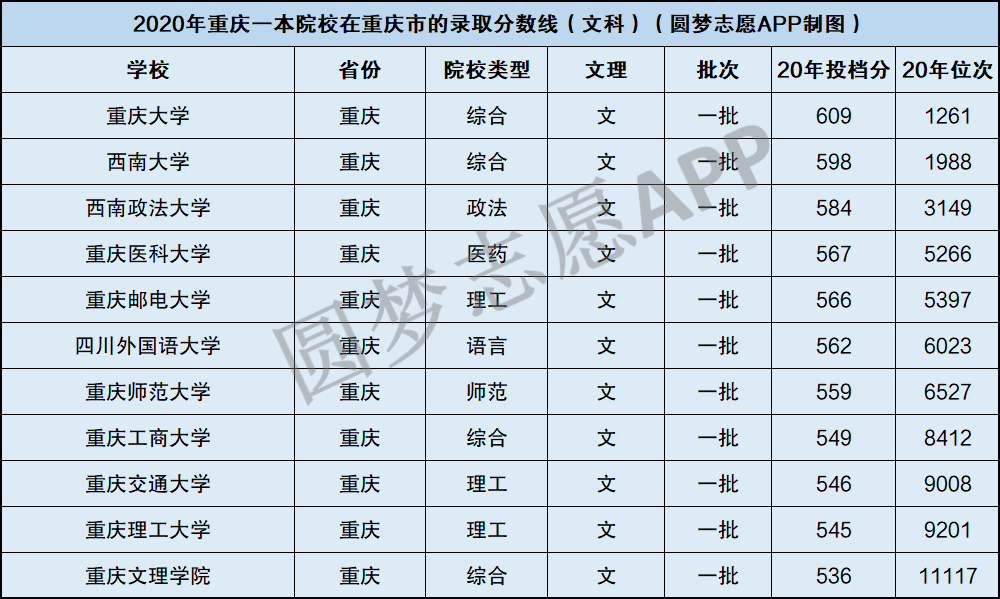 2020年重庆一本院校在重庆市的录取分数线（文科）（圆梦志愿APP制图）

| 学校 | 省份 | 院校类型 | 文理 | 批次 | 20年投档分 | 20年位次 |
|---|---|---|---|---|---|---|
| 重庆大学 | 重庆 | 综合 | 文 | 一批 | 609 | 1261 |
| 西南大学 | 重庆 | 综合 | 文 | 一批 | 598 | 1988 |
| 西南政法大学 | 重庆 | 政法 | 文 | 一批 | 584 | 3149 |
| 重庆医科大学 | 重庆 | 医药 | 文 | 一批 | 567 | 5266 |
| 重庆邮电大学 | 重庆 | 理工 | 文 | 一批 | 566 | 5397 |
| 四川外国语大学 | 重庆 | 语言 | 文 | 一批 | 562 | 6023 |
| 重庆师范大学 | 重庆 | 师范 | 文 | 一批 | 559 | 6527 |
| 重庆工商大学 | 重庆 | 综合 | 文 | 一批 | 549 | 8412 |
| 重庆交通大学 | 重庆 | 理工 | 文 | 一批 | 546 | 9008 |
| 重庆理工大学 | 重庆 | 理工 | 文 | 一批 | 545 | 9201 |
| 重庆文理学院 | 重庆 | 综合 | 文 | 一批 | 536 | 11117 |

圆梦志愿APP